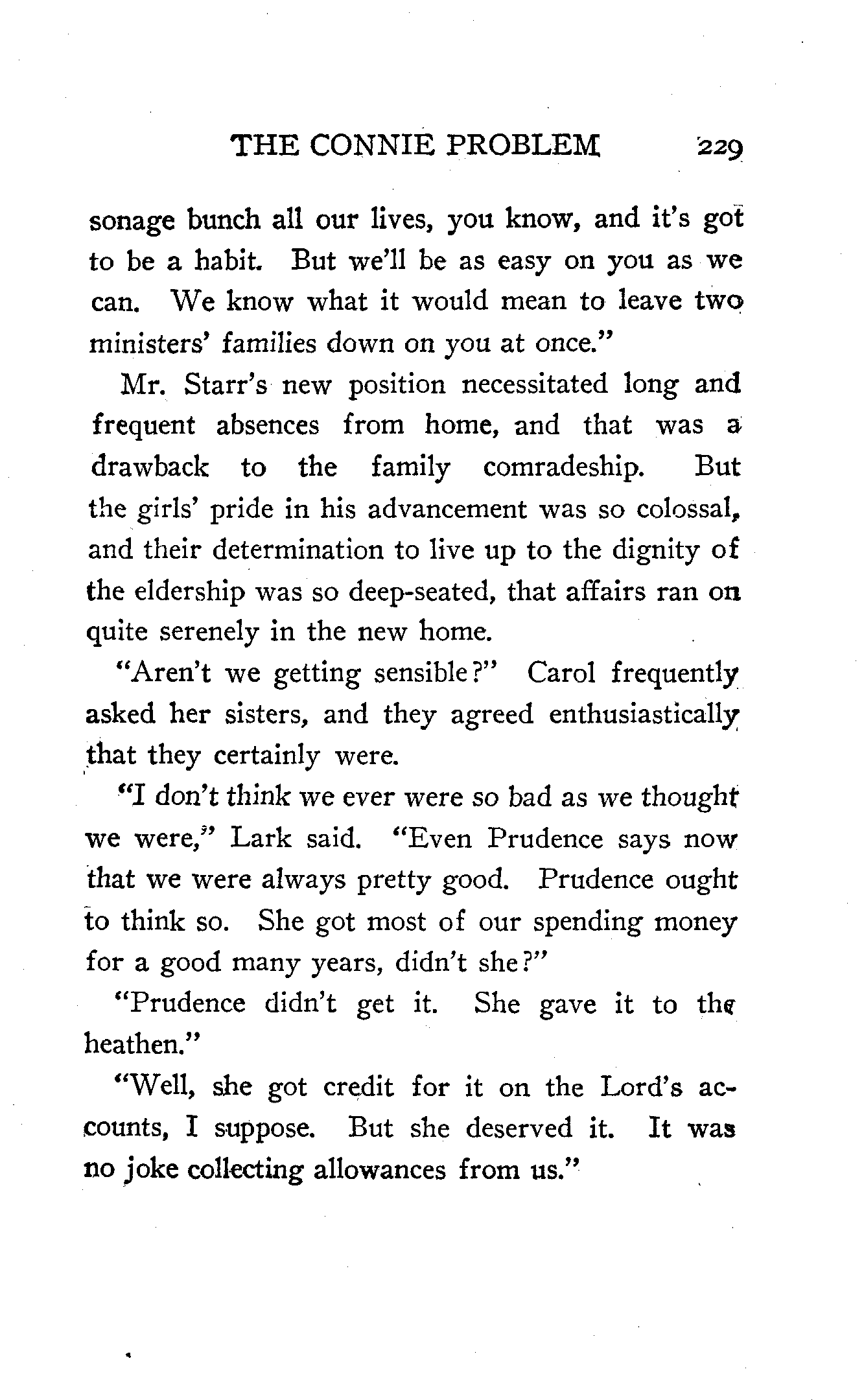 THE CONNIE PROBLEM 229

sonage bunch all our lives, you know, and it's got to be a habit. But we'll be as easy on you as we can. We know what it would mean to leave two ministers' families down on you at once."

Mr. Starr's new position necessitated long and frequent absences from home, and that was a drawback to the family comradeship. But the girls' pride in his advancement was so colossal, and their determination to live up to the dignity of the eldership was so deep-seated, that affairs ran on quite serenely in the new home.

"Aren't we getting sensible?" Carol frequently asked her sisters, and they agreed enthusiastically that they certainly were.

"I don't think we ever were so bad as we thought we were," Lark said. "Even Prudence says now that we were always pretty good. Prudence ought to think so. She got most of our spending money for a good many years, didn't she?"

"Prudence didn't get it. She gave it to the heathen."

"Well, she got credit for it on the Lord's accounts, I suppose. But she deserved it. It was no joke collecting allowances from us."